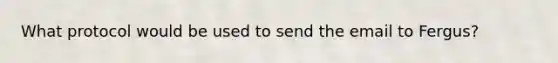 What protocol would be used to send the email to Fergus?